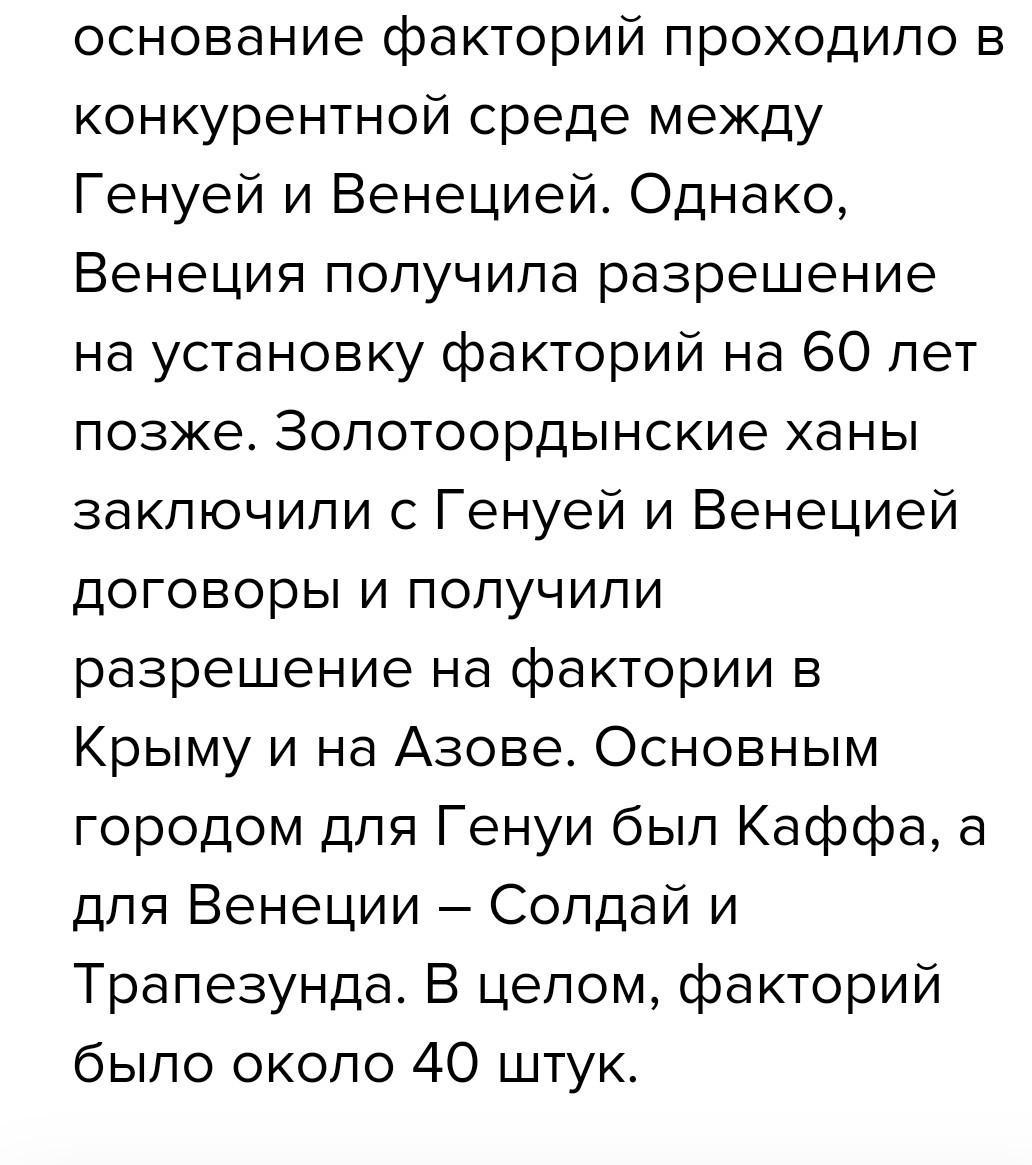 основание факторий проходило в конкурентной среде между Генуей и Венецией. Однако, Венеция получила разрешение на установку факторий на 60 лет позже. Золотоордынские ханы заключили с Генуей и Венецией договоры и получили разрешение на фактории в Крыму и на Азове. Основным городом для Генуи был Каффа, а для Венеции – Солдай и Трапезунда. В целом, факторий было около 40 штук.